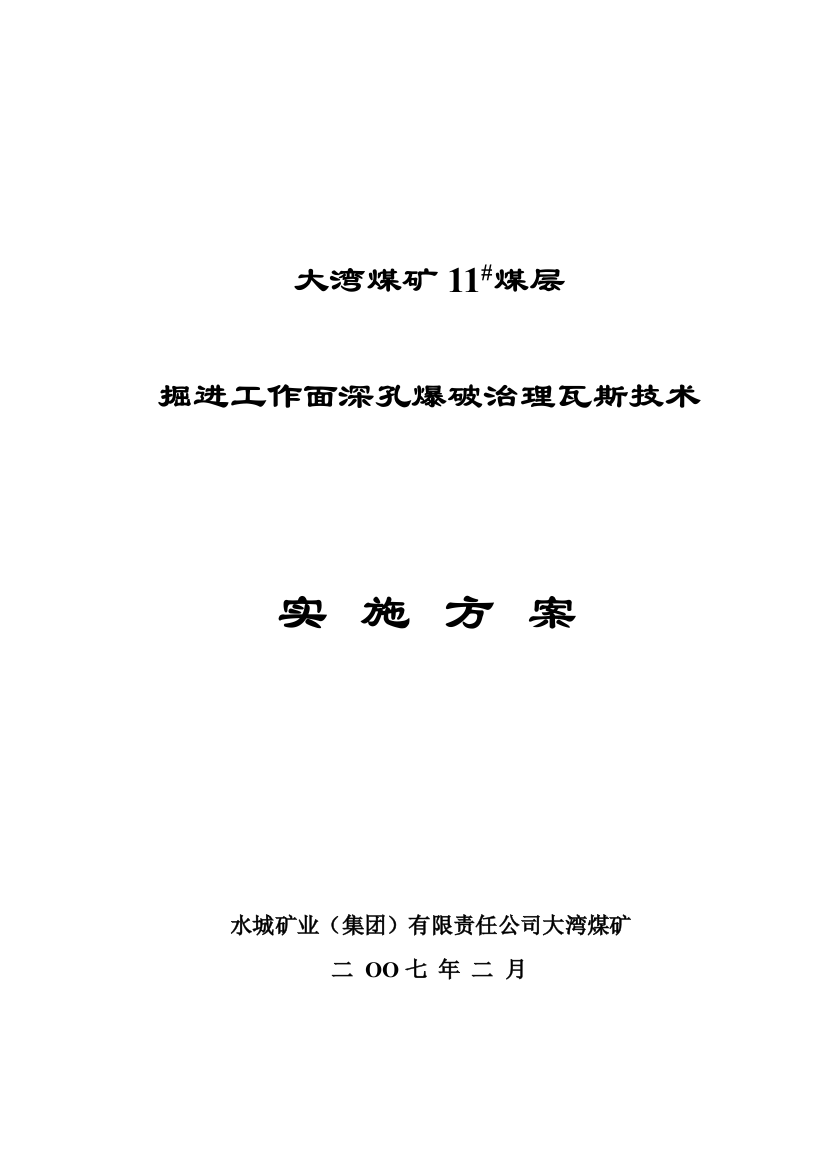 大湾煤矿 $11^{\#}$煤层

掘进工作面深孔爆破治理瓦斯技术

实 施 方 案

水城矿业（集团）有限责任公司大湾煤矿

二 OO 七 年 二 月